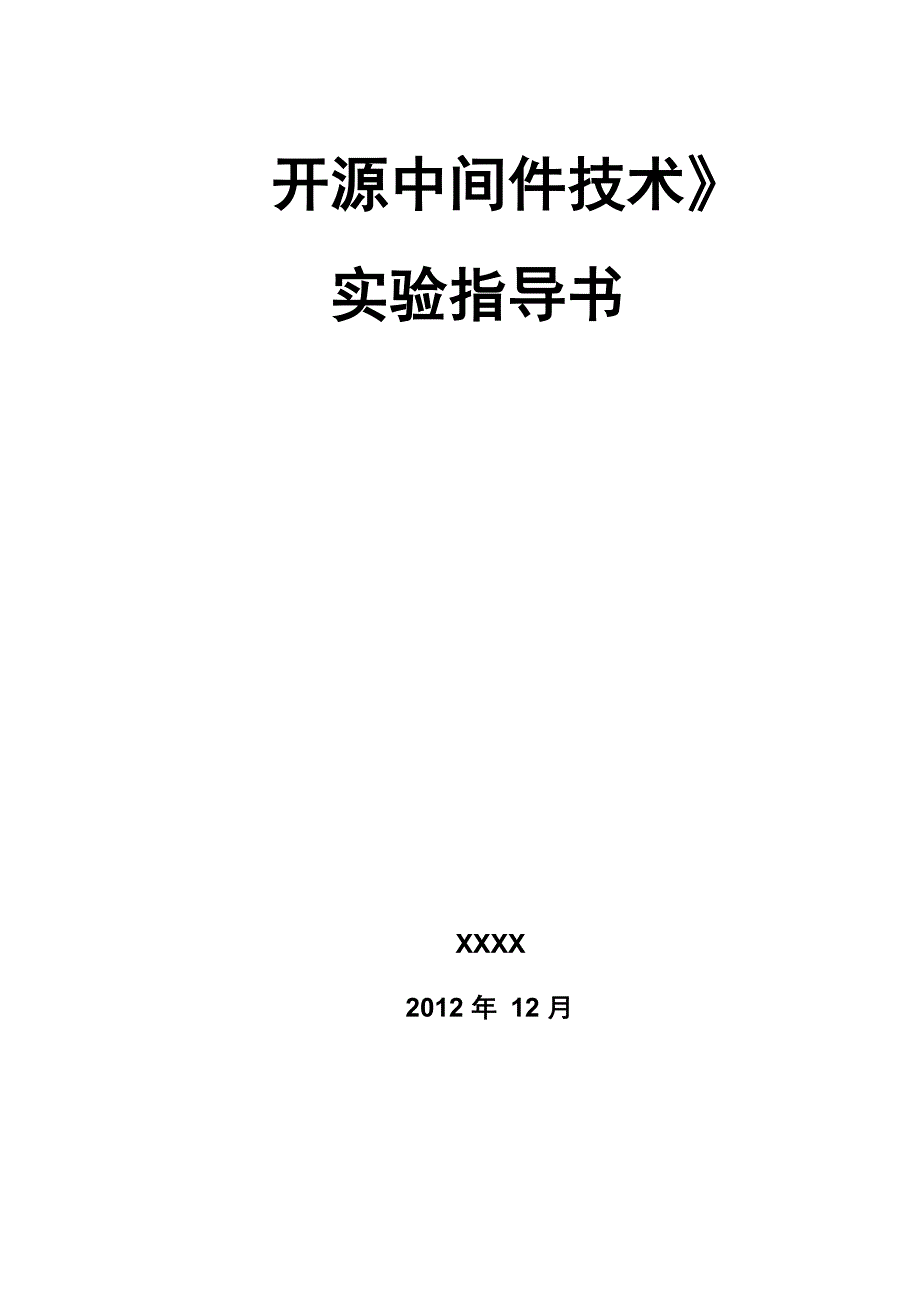 开源中间件技术》

实验指导书

XXXX

2012 年 12 月